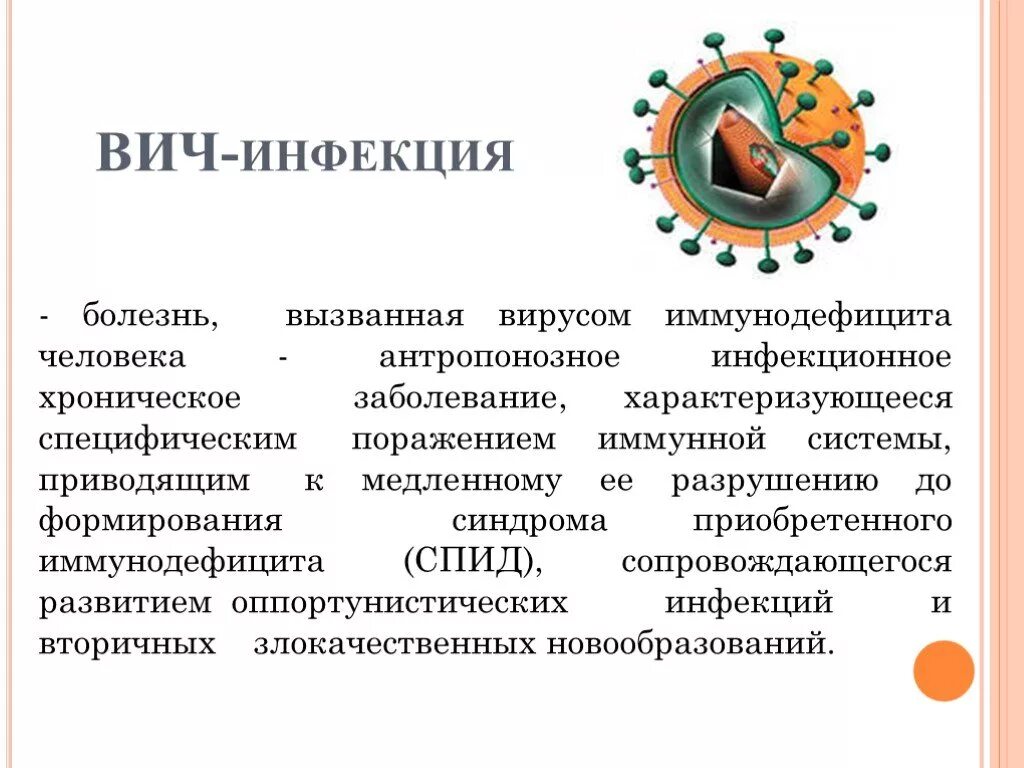 ВИЧ-ИНФЕКЦИЯ

- болезнь, вызванная вирусом иммунодефицита человека - антропонозное инфекционное хроническое заболевание, характеризующееся специфическим поражением иммунной системы, приводящим к медленному ее разрушению до формирования синдрома приобретенного иммунодефицита (СПИД), сопровождающегося развитием оппортунистических инфекций и вторичных злокачественных новообразований.